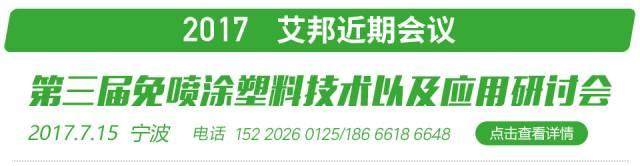 2017 艾邦近期会议

第三届免喷涂塑料技术以及应用研讨会

2017.7.15 宁波 电话 152 2026 0125/186 6618 6648 点击查看详情